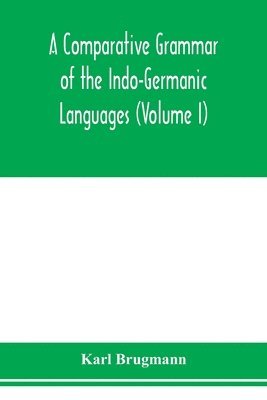 A Comparative Grammar of the Indo-Germanic Languages (Volume I)

Karl Brugmann